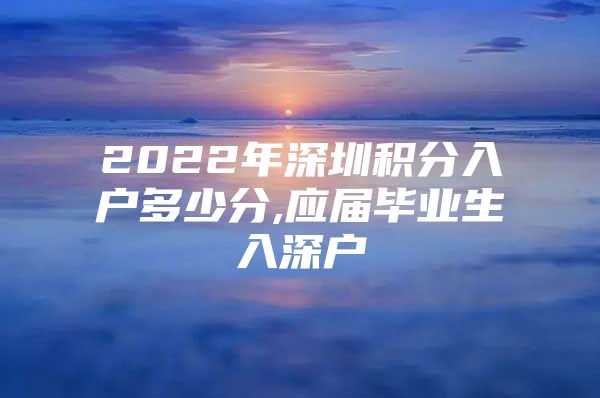 2022年深圳积分入户多少分,应届毕业生入深户